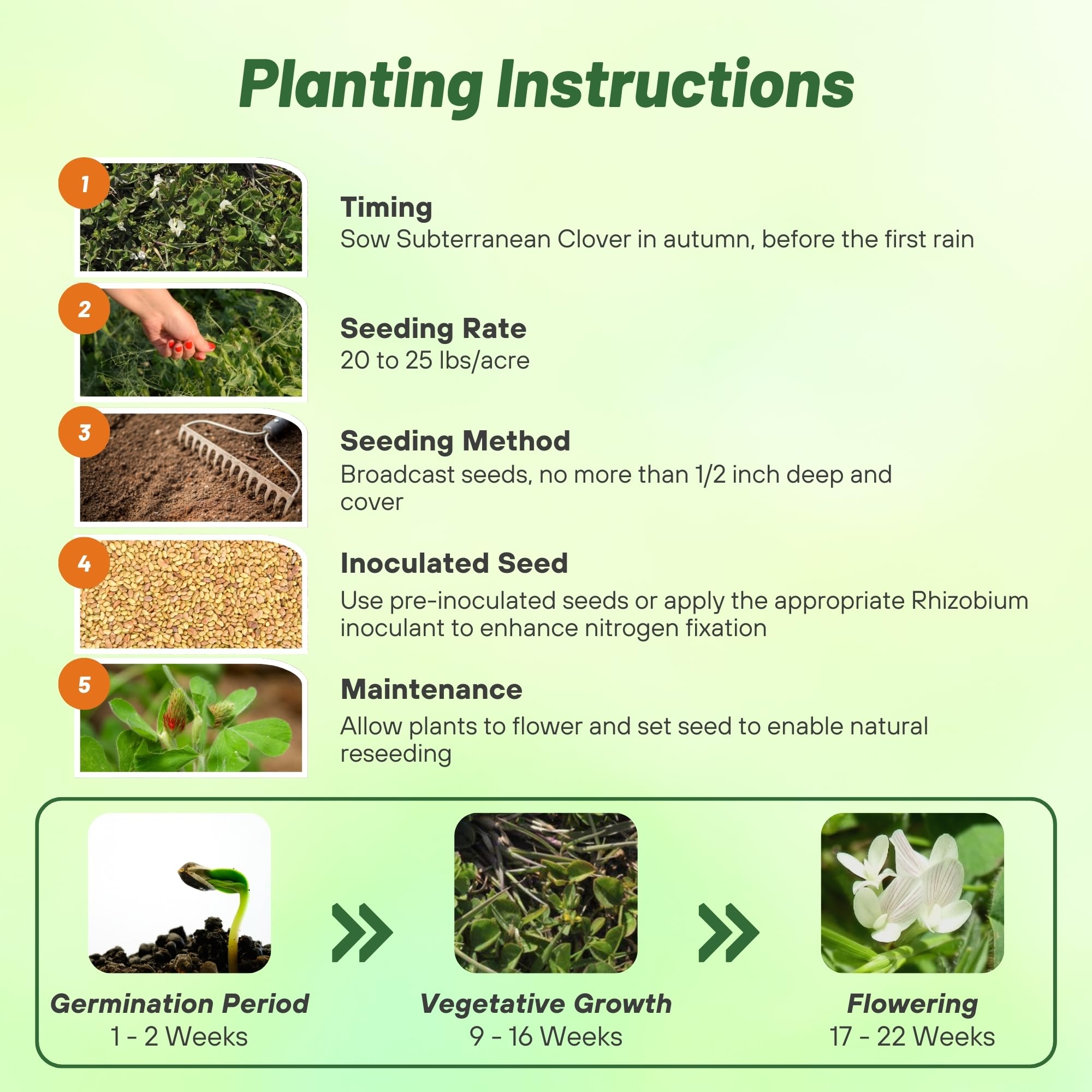 Planting Instructions

1

Timing
Sow Subterranean Clover in autumn, before the first rain

2

Seeding Rate
20 to 25 lbs/acre

3

Seeding Method
Broadcast seeds, no more than 1/2 inch deep and cover

4

Inoculated Seed
Use pre-inoculated seeds or apply the appropriate Rhizobium inoculant to enhance nitrogen fixation

5

Maintenance
Allow plants to flower and set seed to enable natural reseeding

Germination Period
1 - 2 Weeks

Vegetative Growth
9 - 16 Weeks

Flowering
17 - 22 Weeks